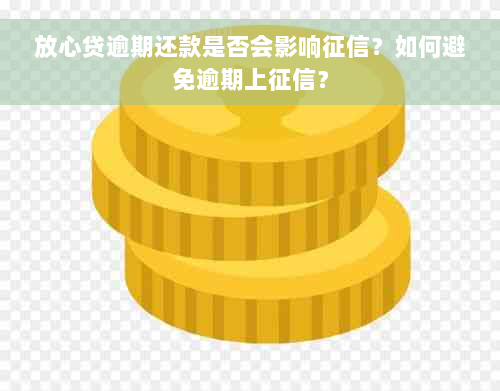 放心贷逾期还款是否会影响征信？如何避免逾期上征信？